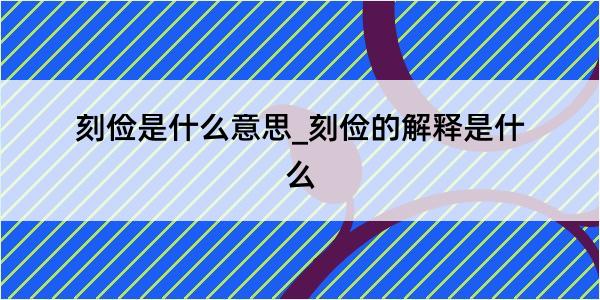 刻俭是什么意思_刻俭的解释是什么